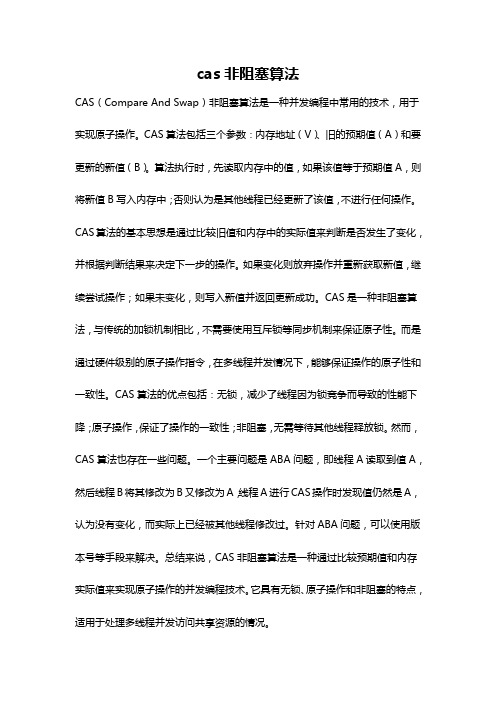 cas 非阻塞算法

CAS（Compare And Swap）非阻塞算法是一种并发编程中常用的技术，用于实现原子操作。CAS 算法包括三个参数：内存地址（V）、旧的预期值（A）和要更新的新值（B）。算法执行时，先读取内存中的值，如果该值等于预期值 A，则将新值 B 写入内存中；否则认为是其他线程已经更新了该值，不进行任何操作。CAS 算法的基本思想是通过比较旧值和内存中的实际值来判断是否发生了变化，并根据判断结果来决定下一步的操作。如果变化则放弃操作并重新获取新值，继续尝试操作；如果未变化，则写入新值并返回更新成功。CAS 是一种非阻塞算法，与传统的加锁机制相比，不需要使用互斥锁等同步机制来保证原子性。而是通过硬件级别的原子操作指令，在多线程并发情况下，能够保证操作的原子性和一致性。CAS 算法的优点包括：无锁，减少了线程因为锁竞争而导致的性能下降；原子操作，保证了操作的一致性；非阻塞，无需等待其他线程释放锁。然而，CAS 算法也存在一些问题。一个主要问题是 ABA 问题，即线程 A 读取到值 A，然后线程 B 将其修改为 B 又修改为 A，线程 A 进行 CAS 操作时发现值仍然是 A，认为没有变化，而实际上已经被其他线程修改过。针对 ABA 问题，可以使用版本号等手段来解决。总结来说，CAS 非阻塞算法是一种通过比较预期值和内存实际值来实现原子操作的并发编程技术。它具有无锁、原子操作和非阻塞的特点，适用于处理多线程并发访问共享资源的情况。